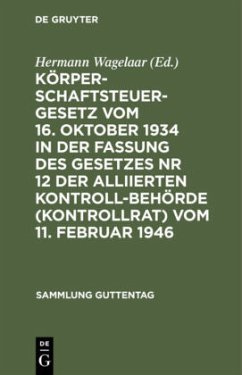 DE GRUYTER

Hermann Wagelaar (Ed.)

KÖRPERSCHAFTSTEUERGESETZ VOM 16. OKTOBER 1934 IN DER FASSUNG DES GESETZES NR 12 DER ALLIIERTEN KONTROLL-BEHÖRDE (KONTROLLRAT) VOM 11. FEBRUAR 1946

SAMMLUNG GUTTENTAG

DE G